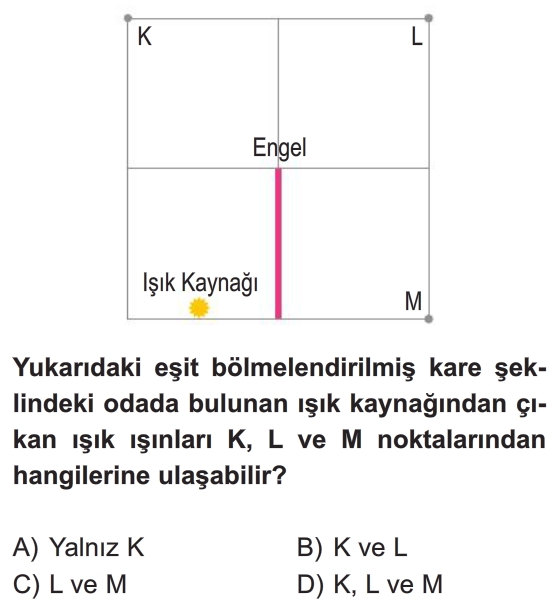 K
L
Engel
Işık Kaynağı
M

Yukarıdaki eşit bölmelendirilmiş kare şeklindeki odada bulunan ışık kaynağından çıkan ışık ışınları K, L ve M noktalarından hangilerine ulaşabilir?

A) Yalnız K
B) K ve L
C) L ve M
D) K, L ve M